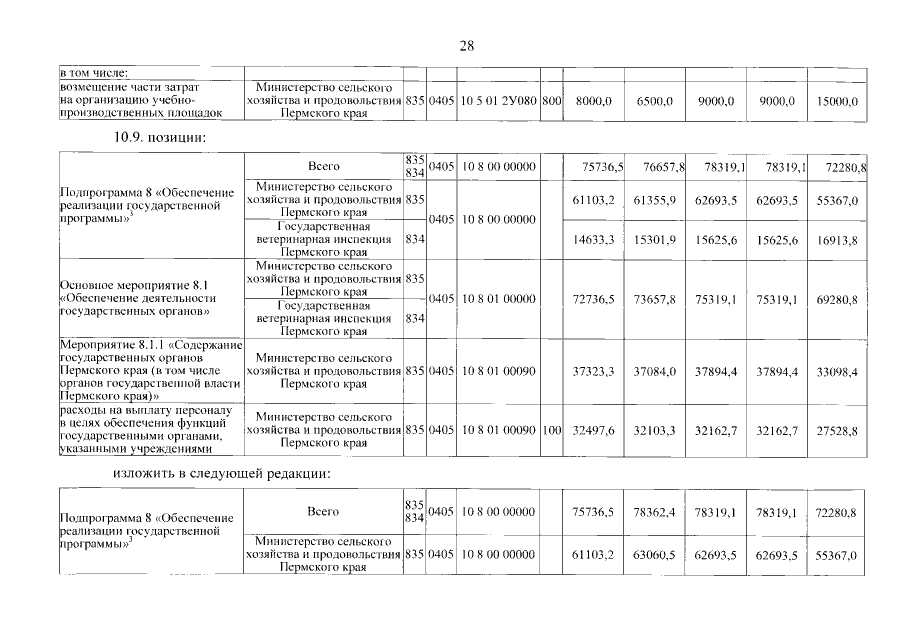 28

| в том числе: | | | | | | | | | | |
|---|---|---|---|---|---|---|---|---|---|---|
| возмещение части затрат на организацию учебно-производственных площадок | Министерство сельского хозяйства и продовольствия Пермского края | 835 | 0405 | 10 5 01 2У080 | 800 | 8000,0 | 6500,0 | 9000,0 | 9000,0 | 15000,0 |

10.9. позиции:

| | | | | | | | | | | |
|---|---|---|---|---|---|---|---|---|---|---|
| Подпрограмма 8 «Обеспечение реализации государственной программы»$^3$ | Всего | 835 834 | 0405 | 10 8 00 00000 | | 75736,5 | 76657,8 | 78319,1 | 78319,1 | 72280,8 |
| | Министерство сельского хозяйства и продовольствия Пермского края | 835 | 0405 | 10 8 00 00000 | | 61103,2 | 61355,9 | 62693,5 | 62693,5 | 55367,0 |
| | Государственная ветеринарная инспекция Пермского края | 834 | | | | 14633,3 | 15301,9 | 15625,6 | 15625,6 | 16913,8 |
| Основное мероприятие 8.1 «Обеспечение деятельности государственных органов» | Министерство сельского хозяйства и продовольствия Пермского края | 835 | 0405 | 10 8 01 00000 | | 72736,5 | 73657,8 | 75319,1 | 75319,1 | 69280,8 |
| | Государственная ветеринарная инспекция Пермского края | 834 | | | | | | | | |
| Мероприятие 8.1.1 «Содержание государственных органов Пермского края (в том числе органов государственной власти Пермского края)» | Министерство сельского хозяйства и продовольствия Пермского края | 835 | 0405 | 10 8 01 00090 | | 37323,3 | 37084,0 | 37894,4 | 37894,4 | 33098,4 |
| расходы на выплату персоналу в целях обеспечения функций государственными органами, указанными учреждениями | Министерство сельского хозяйства и продовольствия Пермского края | 835 | 0405 | 10 8 01 00090 | 100 | 32497,6 | 32103,3 | 32162,7 | 32162,7 | 27528,8 |

изложить в следующей редакции:

| | | | | | | | | | | |
|---|---|---|---|---|---|---|---|---|---|---|
| Подпрограмма 8 «Обеспечение реализации государственной программы»$^3$ | Всего | 835 834 | 0405 | 10 8 00 00000 | | 75736,5 | 78362,4 | 78319,1 | 78319,1 | 72280,8 |
| | Министерство сельского хозяйства и продовольствия Пермского края | 835 | 0405 | 10 8 00 00000 | | 61103,2 | 63060,5 | 62693,5 | 62693,5 | 55367,0 |